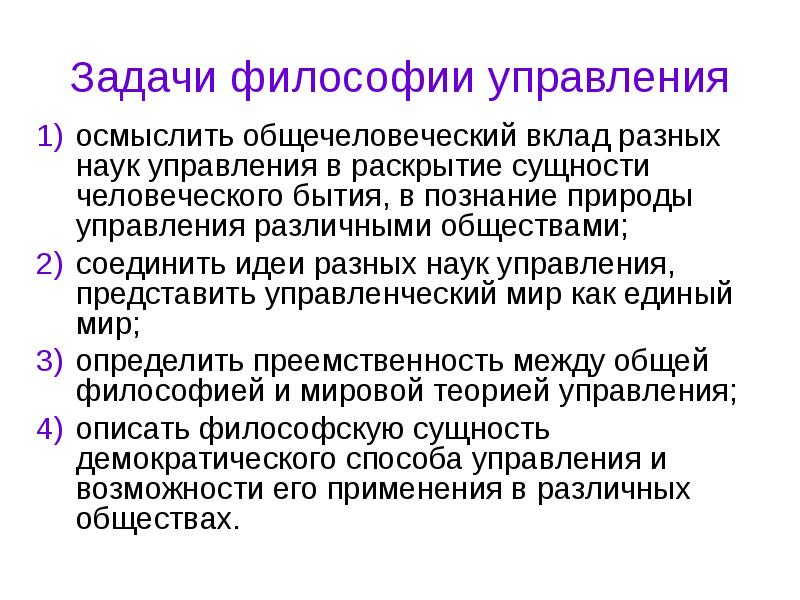 Задачи философии управления

1) осмыслить общечеловеческий вклад разных наук управления в раскрытие сущности человеческого бытия, в познание природы управления различными обществами;

2) соединить идеи разных наук управления, представить управленческий мир как единый мир;

3) определить преемственность между общей философией и мировой теорией управления;

4) описать философскую сущность демократического способа управления и возможности его применения в различных обществах.